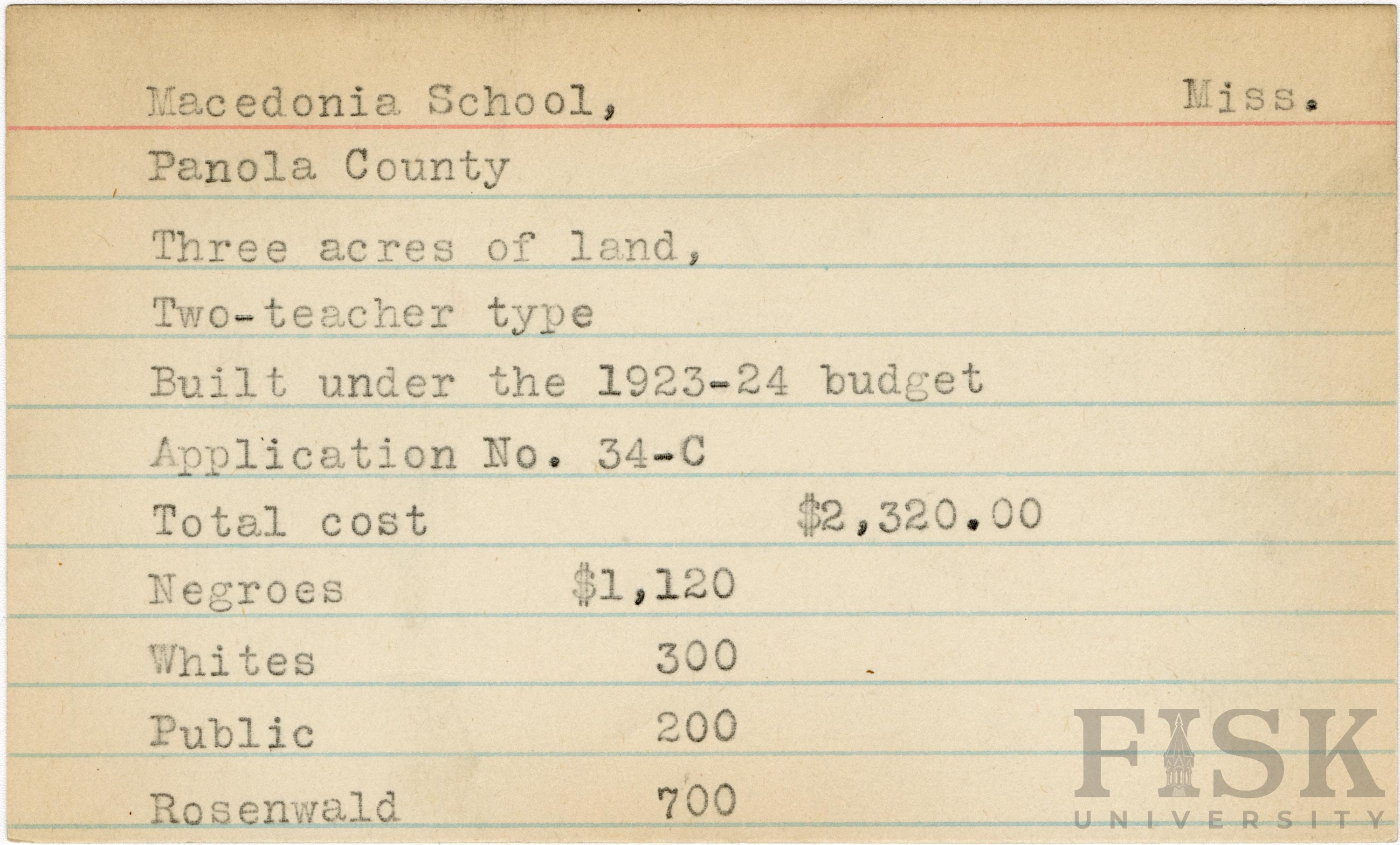 Macedonia School, Miss.

Panola County

Three acres of land,

Two-teacher type

Built under the 1923-24 budget

Application No. 34-C

Total cost $2,320.00

Negroes $1,120

Whites 300

Public 200

Rosenwald 700

FISK UNIVERSITY